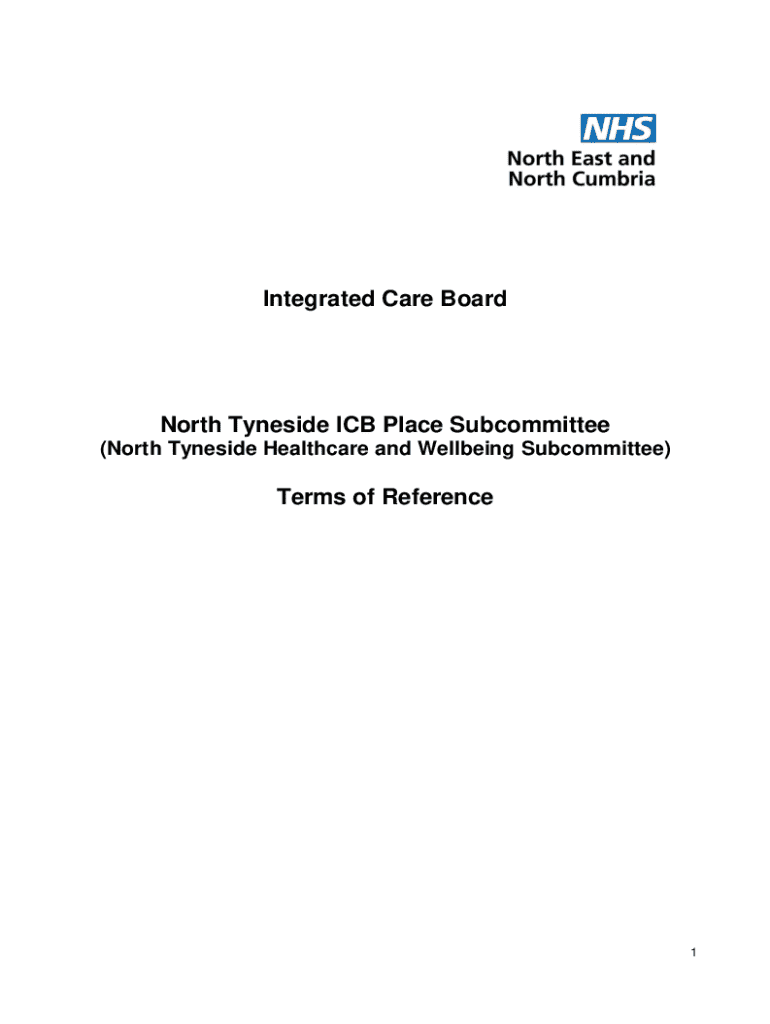 NHS
North East and North Cumbria

Integrated Care Board

North Tyneside ICB Place Subcommittee
(North Tyneside Healthcare and Wellbeing Subcommittee)

Terms of Reference

1